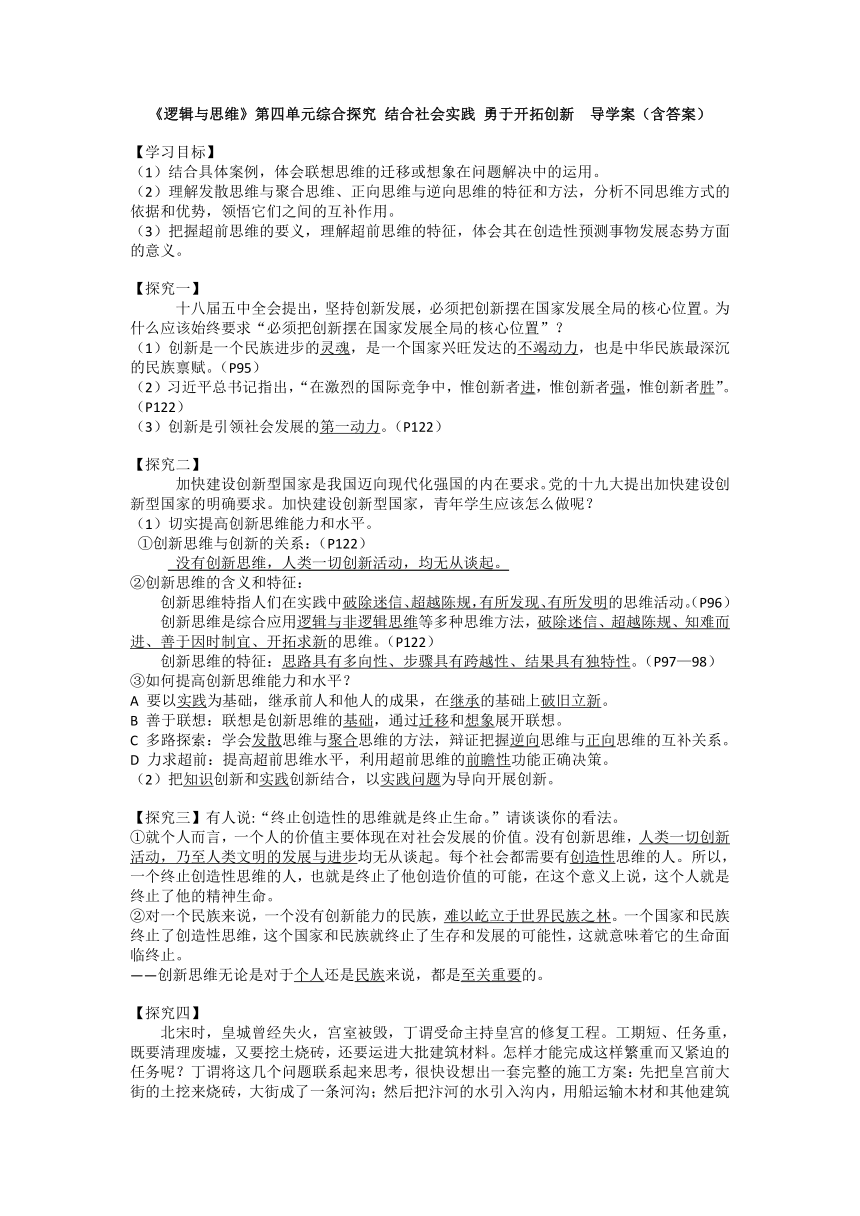 《逻辑与思维》第四单元综合探究 结合社会实践 勇于开拓创新 导学案（含答案）

【学习目标】
（1）结合具体案例，体会联想思维的迁移或想象在问题解决中的运用。
（2）理解发散思维与聚合思维、正向思维与逆向思维的特征和方法，分析不同思维方式的依据和优势，领悟它们之间的互补作用。
（3）把握超前思维的要义，理解超前思维的特征，体会其在创造性预测事物发展态势方面的意义。

【探究一】
十八届五中全会提出，坚持创新发展，必须把创新摆在国家发展全局的核心位置。为什么应该始终要求“必须把创新摆在国家发展全局的核心位置”？
（1）创新是一个民族进步的灵魂，是一个国家兴旺发达的不竭动力，也是中华民族最深沉的民族禀赋。（P95）
（2）习近平总书记指出，“在激烈的国际竞争中，惟创新者进，惟创新者强，惟创新者胜”。（P122）
（3）创新是引领社会发展的第一动力。（P122）

【探究二】
加快建设创新型国家是我国迈向现代化强国的内在要求。党的十九大提出加快建设创新型国家的明确要求。加快建设创新型国家，青年学生应该怎么做呢？
（1）切实提高创新思维能力和水平。
①创新思维与创新的关系：（P122）
没有创新思维，人类一切创新活动，均无从谈起。
②创新思维的含义和特征：
创新思维特指人们在实践中破除迷信、超越陈规，有所发现、有所发明的思维活动。（P96）
创新思维是综合应用逻辑与非逻辑思维等多种思维方法，破除迷信、超越陈规、知难而进、善于因时制宜、开拓求新的思维。（P122）
创新思维的特征：思路具有多向性、步骤具有跨越性、结果具有独特性。（P97—98）
③如何提高创新思维能力和水平？
A 要以实践为基础，继承前人和他人的成果，在继承的基础上破旧立新。
B 善于联想：联想是创新思维的基础，通过迁移和想象展开联想。
C 多路探索：学会发散思维与聚合思维的方法，辩证把握逆向思维与正向思维的互补关系。
D 力求超前：提高超前思维水平，利用超前思维的前瞻性功能正确决策。
（2）把知识创新和实践创新结合，以实践问题为导向开展创新。

【探究三】有人说：“终止创造性的思维就是终止生命。”请谈谈你的看法。
①就个人而言，一个人的价值主要体现在对社会发展的价值。没有创新思维，人类一切创新活动，乃至人类文明的发展与进步均无从谈起。每个社会都需要有创造性思维的人。所以，一个终止创造性思维的人，也就是终止了他创造价值的可能，在这个意义上说，这个人就是终止了他的精神生命。
②对一个民族来说，一个没有创新能力的民族，难以屹立于世界民族之林。一个国家和民族终止了创造性思维，这个国家和民族就终止了生存和发展的可能性，这就意味着它的生命面临终止。
——创新思维无论是对于个人还是民族来说，都是至关重要的。

【探究四】
北宋时，皇城曾经失火，宫室被毁，丁谓受命主持皇宫的修复工程。工期短、任务重，既要清理废墟，又要挖土烧砖，还要运进大批建筑材料。怎样才能完成这样繁重而又紧迫的任务呢？丁谓将这几个问题联系起来思考，很快设想出一套完整的施工方案：先把皇宫前大街的土挖来烧砖，大街成了一条河沟；然后把汴河的水引入沟内，用船运输木材和其他建筑